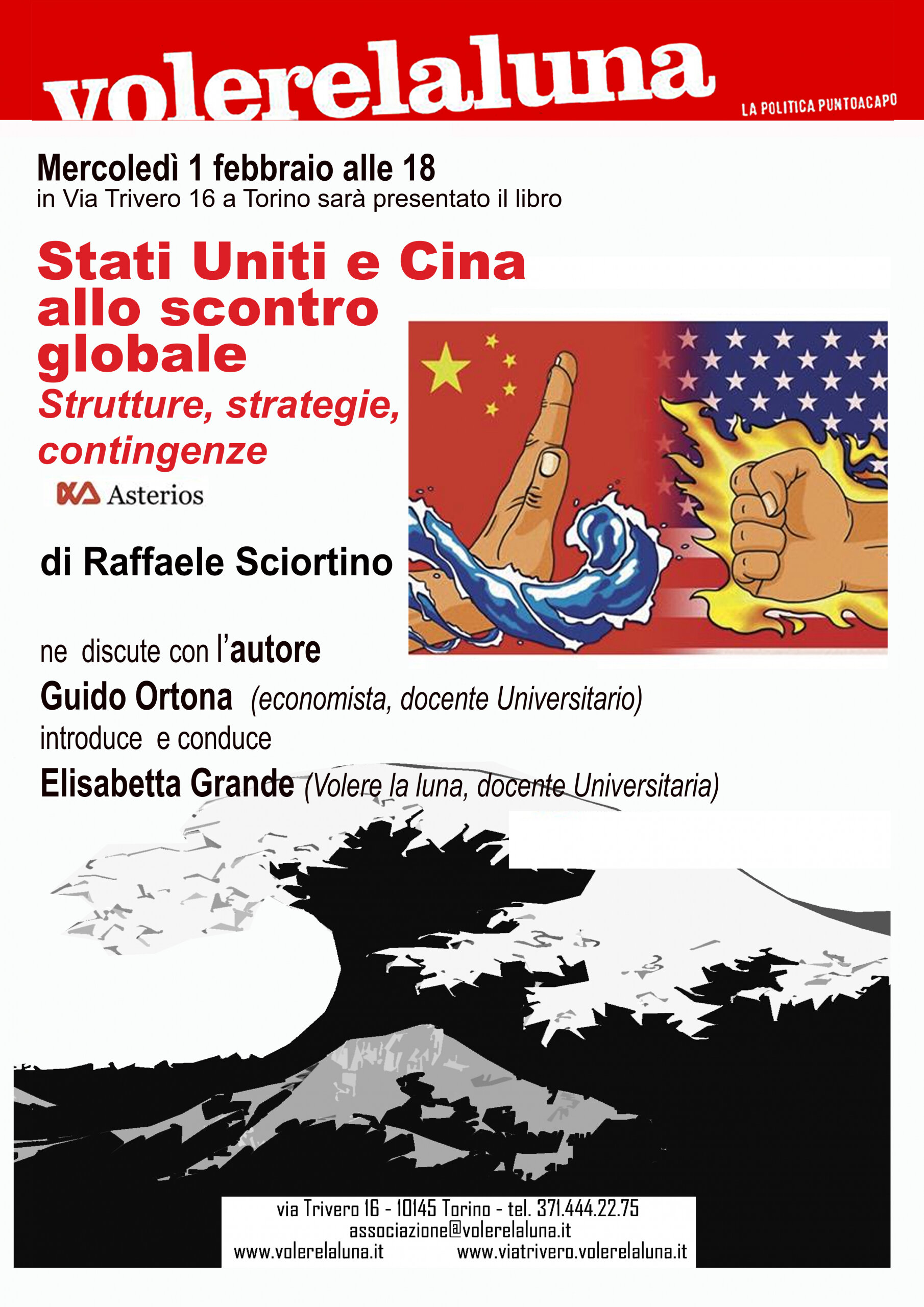 volerelaluna
LA POLITICA PUNTOACAPO

Mercoledì 1 febbraio alle 18
in Via Trivero 16 a Torino sarà presentato il libro

Stati Uniti e Cina
allo scontro
globale
Strutture, strategie,
contingenze

Asterios

di Raffaele Sciortino

ne discute con l'autore
Guido Ortona (economista, docente Universitario)
introduce e conduce
Elisabetta Grande (Volere la luna, docente Universitaria)

via Trivero 16 - 10145 Torino - tel. 371.444.22.75
associazione@volerelaluna.it
www.volerelaluna.it www.viatrivero.volerelaluna.it